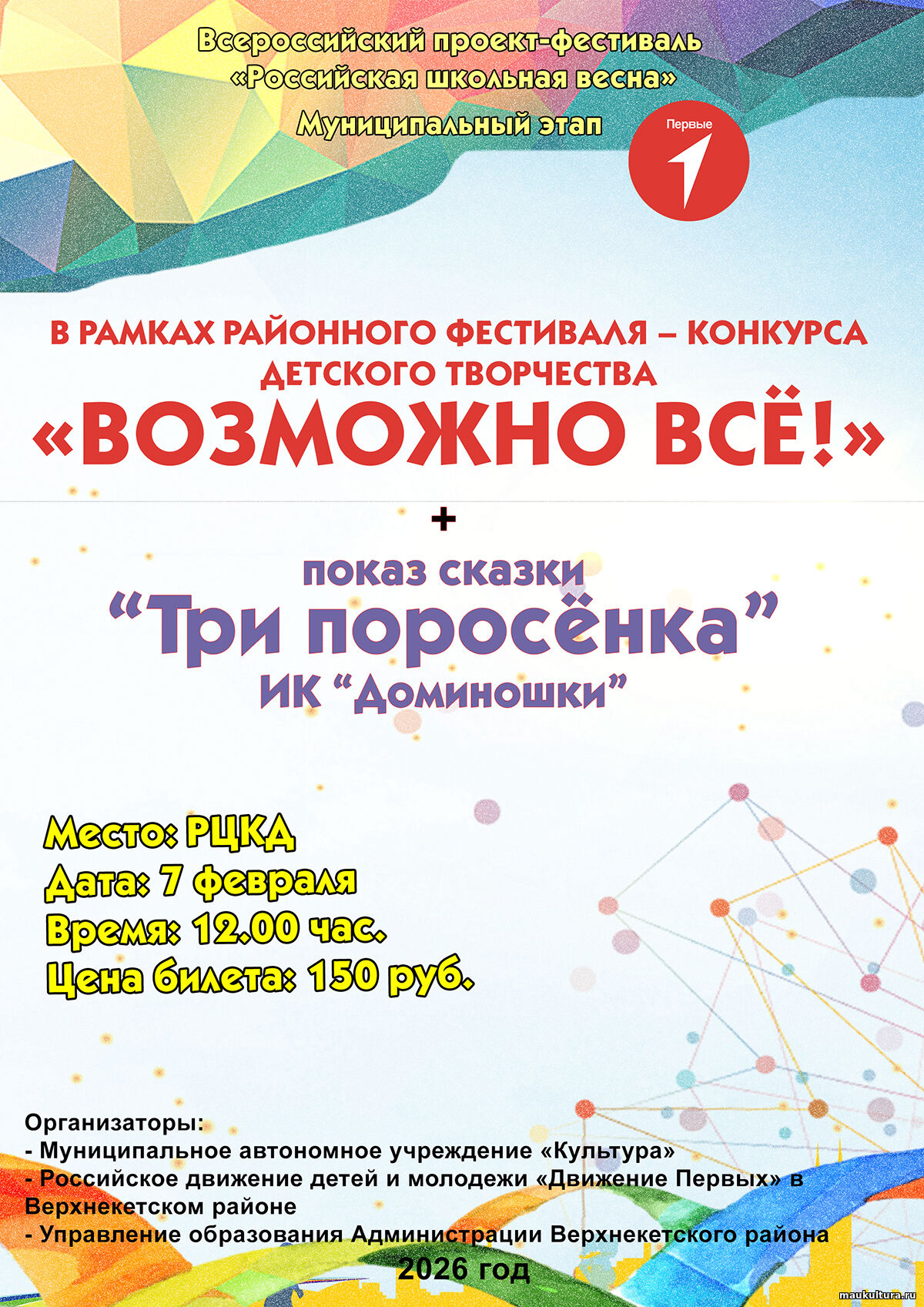 Всероссийский проект-фестиваль
«Российская школьная весна»
Муниципальный этап

Первые

В РАМКАХ РАЙОННОГО ФЕСТИВАЛЯ – КОНКУРСА
ДЕТСКОГО ТВОРЧЕСТВА
«ВОЗМОЖНО ВСЁ!»

+

показ сказки
"Три поросёнка"
ИК "Доминошки"

Место: РЦКД
Дата: 7 февраля
Время: 12.00 час.
Цена билета: 150 руб.

Организаторы:
- Муниципальное автономное учреждение «Культура»
- Российское движение детей и молодежи «Движение Первых» в Верхнекетском районе
- Управление образования Администрации Верхнекетского района
2026 год

maukultura.ru